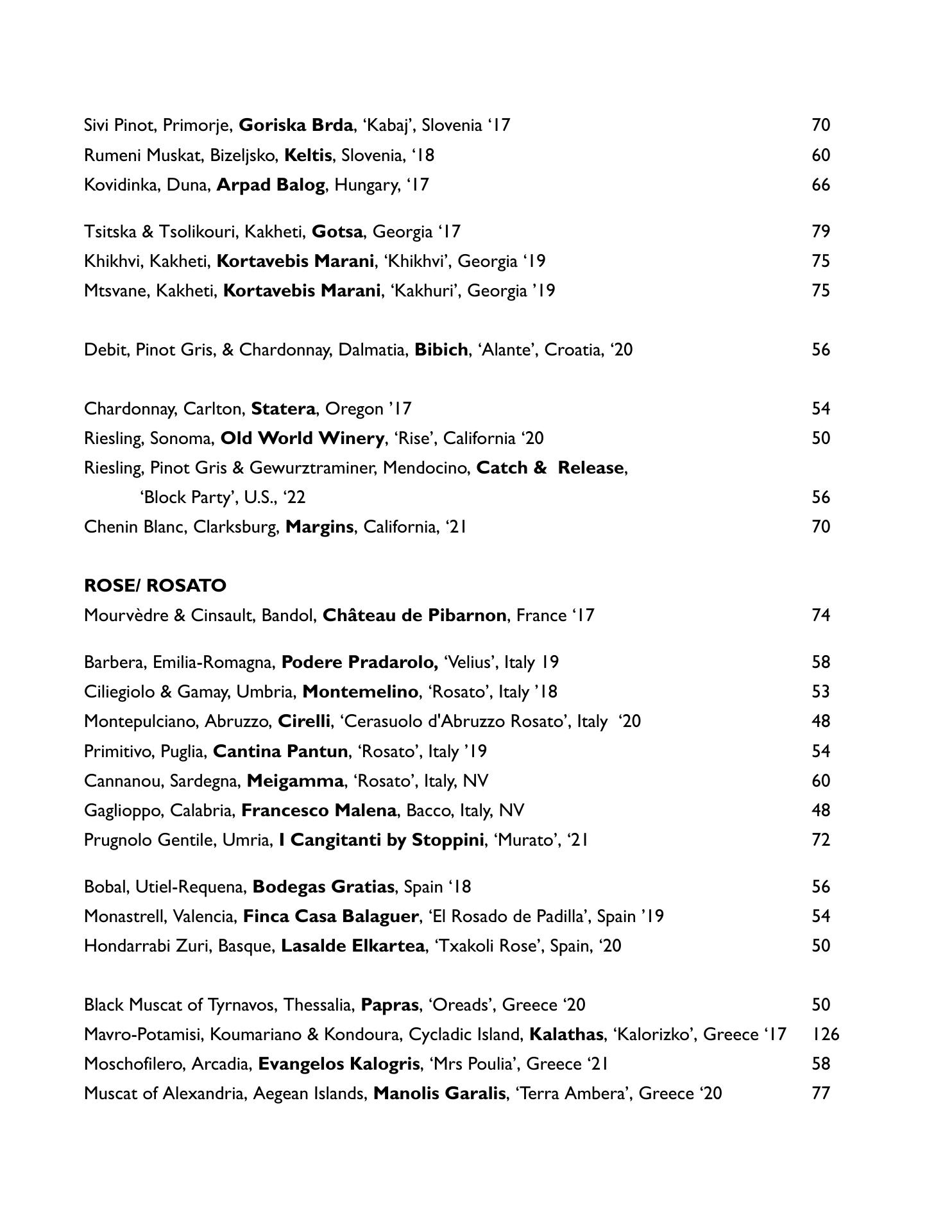 Sivi Pinot, Primorje, Goriska Brda, ‘Kabaj’, Slovenia ‘17 70
Rumeni Muskat, Bizeljsko, Keltis, Slovenia, ‘18 60
Kovidinka, Duna, Arpad Balog, Hungary, ‘17 66

Tsitska & Tsolikouri, Kakheti, Gotsa, Georgia ‘17 79
Khikhvi, Kakheti, Kortavebis Marani, ‘Khikhvi’, Georgia ‘19 75
Mtsvane, Kakheti, Kortavebis Marani, ‘Kakhuri’, Georgia ’19 75

Debit, Pinot Gris, & Chardonnay, Dalmatia, Bibich, ‘Alante’, Croatia, ‘20 56

Chardonnay, Carlton, Statera, Oregon ’17 54
Riesling, Sonoma, Old World Winery, ‘Rise’, California ‘20 50
Riesling, Pinot Gris & Gewurztraminer, Mendocino, Catch & Release, ‘Block Party’, U.S., ‘22 56
Chenin Blanc, Clarksburg, Margins, California, ‘21 70

ROSE/ ROSATO
Mourvèdre & Cinsault, Bandol, Château de Pibarnon, France ‘17 74

Barbera, Emilia-Romagna, Podere Pradarolo, ‘Velius’, Italy 19 58
Ciliegiolo & Gamay, Umbria, Montemelino, ‘Rosato’, Italy ’18 53
Montepulciano, Abruzzo, Cirelli, ‘Cerasuolo d'Abruzzo Rosato’, Italy ‘20 48
Primitivo, Puglia, Cantina Pantun, ‘Rosato’, Italy ’19 54
Cannanou, Sardegna, Meigamma, ‘Rosato’, Italy, NV 60
Gaglioppo, Calabria, Francesco Malena, Bacco, Italy, NV 48
Prugnolo Gentile, Umria, I Cangitanti by Stoppini, ‘Murato’, ‘21 72

Bobal, Utiel-Requena, Bodegas Gratias, Spain ‘18 56
Monastrell, Valencia, Finca Casa Balaguer, ‘El Rosado de Padilla’, Spain ’19 54
Hondarrabi Zuri, Basque, Lasalde Elkartea, ‘Txakoli Rose’, Spain, ‘20 50

Black Muscat of Tyrnavos, Thessalia, Papras, ‘Oreads’, Greece ‘20 50
Mavro-Potamisi, Koumariano & Kondoura, Cycladic Island, Kalathas, ‘Kalorizko’, Greece ‘17 126
Moschofilero, Arcadia, Evangelos Kalogris, ‘Mrs Poulia’, Greece ‘21 58
Muscat of Alexandria, Aegean Islands, Manolis Garalis, ‘Terra Ambera’, Greece ‘20 77